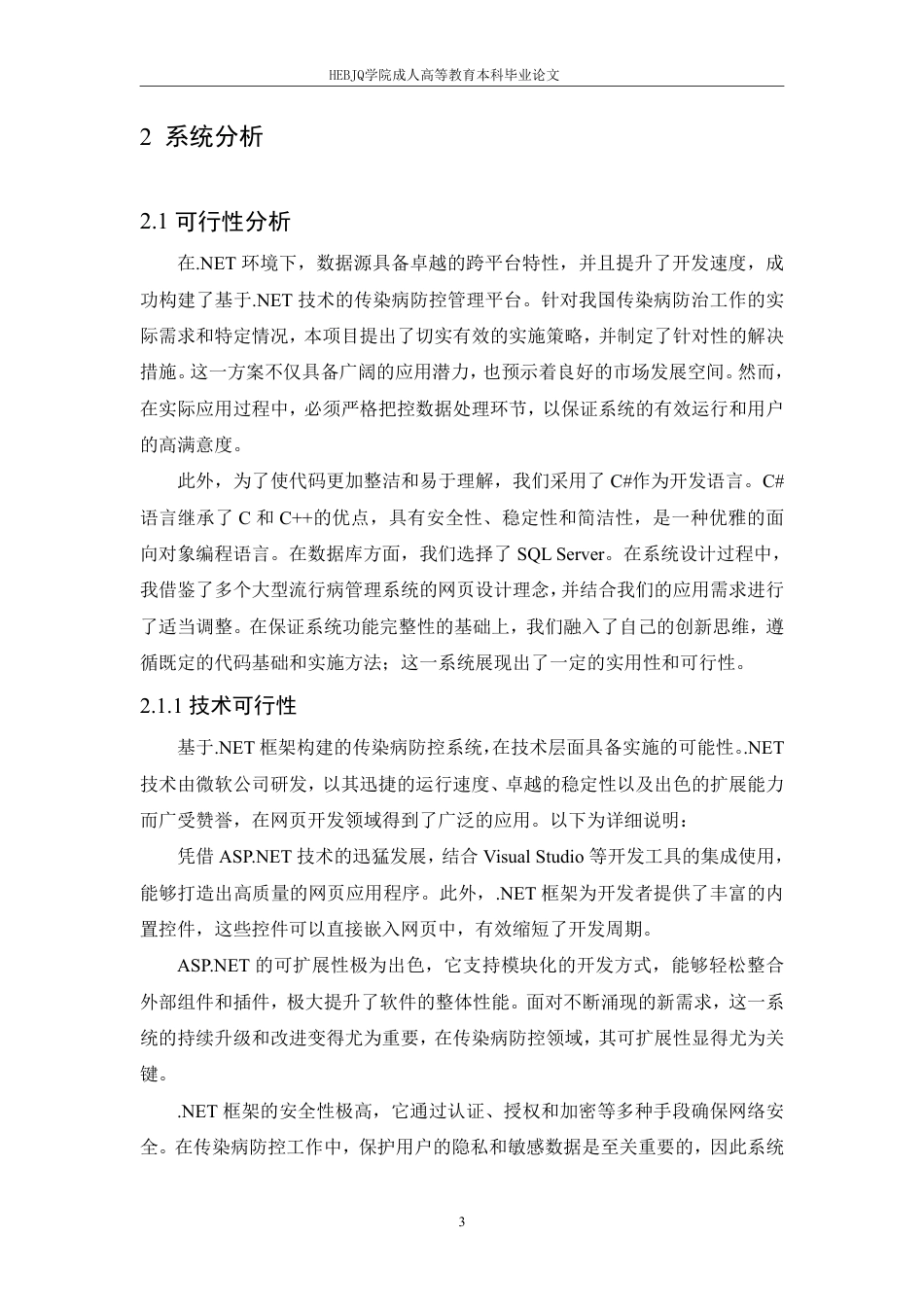 HEBJQ学院成人高等教育本科毕业论文

2 系统分析

2.1 可行性分析

在.NET 环境下，数据源具备卓越的跨平台特性，并且提升了开发速度，成功构建了基于.NET 技术的传染病防控管理平台。针对我国传染病防治工作的实际需求和特定情况，本项目提出了切实有效的实施策略，并制定了针对性的解决措施。这一方案不仅具备广阔的应用潜力，也预示着良好的市场发展空间。然而，在实际应用过程中，必须严格把控数据处理环节，以保证系统的有效运行和用户的高满意度。

此外，为了使代码更加整洁和易于理解，我们采用了 C#作为开发语言。C#语言继承了 C 和 C++的优点，具有安全性、稳定性和简洁性，是一种优雅的面向对象编程语言。在数据库方面，我们选择了 SQL Server。在系统设计过程中，我借鉴了多个大型流行病管理系统的网页设计理念，并结合我们的应用需求进行了适当调整。在保证系统功能完整性的基础上，我们融入了自己的创新思维，遵循既定的代码基础和实施方法；这一系统展现出了一定的实用性和可行性。

2.1.1 技术可行性

基于.NET 框架构建的传染病防控系统，在技术层面具备实施的可能性。.NET 技术由微软公司研发，以其迅捷的运行速度、卓越的稳定性以及出色的扩展能力而广受赞誉，在网页开发领域得到了广泛的应用。以下为详细说明：

凭借 ASP.NET 技术的迅猛发展，结合 Visual Studio 等开发工具的集成使用，能够打造出高质量的网页应用程序。此外，.NET 框架为开发者提供了丰富的内置控件，这些控件可以直接嵌入网页中，有效缩短了开发周期。

ASP.NET 的可扩展性极为出色，它支持模块化的开发方式，能够轻松整合外部组件和插件，极大提升了软件的整体性能。面对不断涌现的新需求，这一系统的持续升级和改进变得尤为重要，在传染病防控领域，其可扩展性显得尤为关键。

.NET 框架的安全性极高，它通过认证、授权和加密等多种手段确保网络安全。在传染病防控工作中，保护用户的隐私和敏感数据是至关重要的，因此系统

3